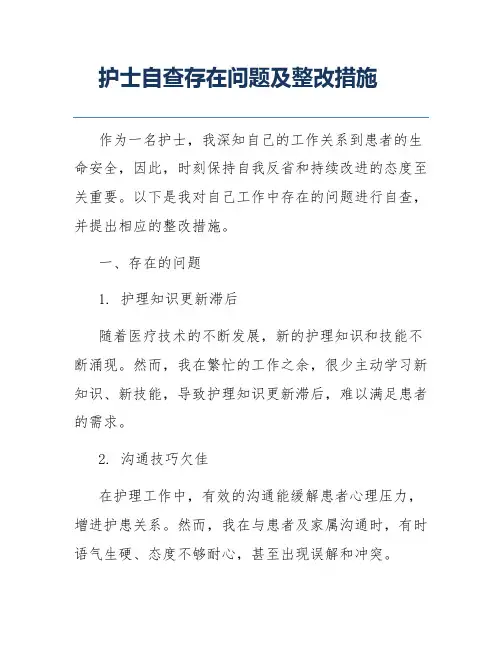 护士自查存在问题及整改措施

作为一名护士，我深知自己的工作关系到患者的生命安全，因此，时刻保持自我反省和持续改进的态度至关重要。以下是我对自己工作中存在的问题进行自查，并提出相应的整改措施。

一、存在的问题

1. 护理知识更新滞后

随着医疗技术的不断发展，新的护理知识和技能不断涌现。然而，我在繁忙的工作之余，很少主动学习新知识、新技能，导致护理知识更新滞后，难以满足患者的需求。

2. 沟通技巧欠佳

在护理工作中，有效的沟通能缓解患者心理压力，增进护患关系。然而，我在与患者及家属沟通时，有时语气生硬、态度不够耐心，甚至出现误解和冲突。